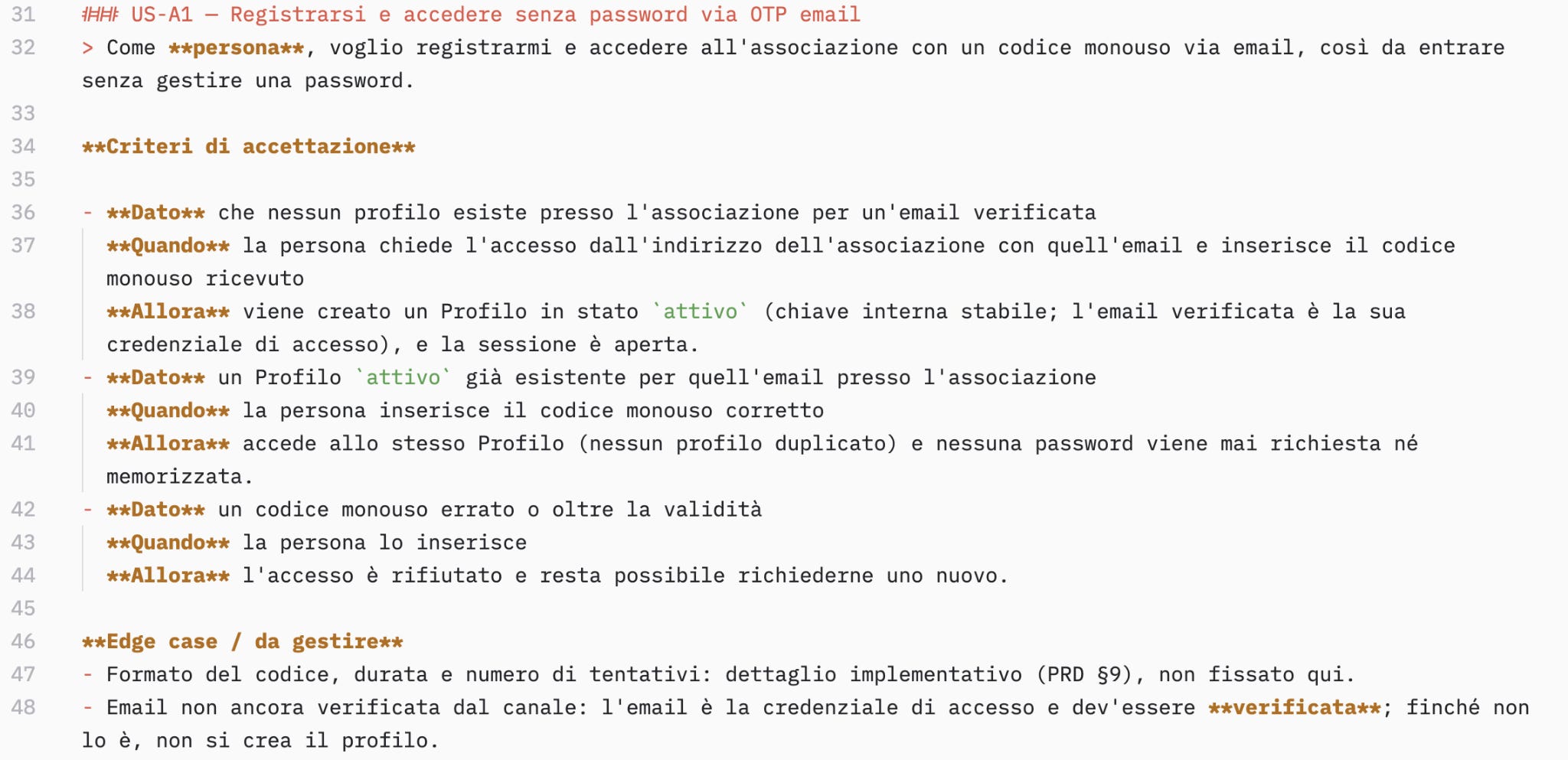 31 ### US-A1 — Registrarsi e accedere senza password via OTP email
32 > Come **persona**, voglio registrarmi e accedere all'associazione con un codice monouso via email, così da entrare senza gestire una password.
33
34 **Criteri di accettazione**
35
36 - **Dato** che nessun profilo esiste presso l'associazione per un'email verificata
37 **Quando** la persona chiede l'accesso dall'indirizzo dell'associazione con quell'email e inserisce il codice monouso ricevuto
38 **Allora** viene creato un Profilo in stato `attivo` (chiave interna stabile; l'email verificata è la sua credenziale di accesso), e la sessione è aperta.
39 - **Dato** un Profilo `attivo` già esistente per quell'email presso l'associazione
40 **Quando** la persona inserisce il codice monouso corretto
41 **Allora** accede allo stesso Profilo (nessun profilo duplicato) e nessuna password viene mai richiesta né memorizzata.
42 - **Dato** un codice monouso errato o oltre la validità
43 **Quando** la persona lo inserisce
44 **Allora** l'accesso è rifiutato e resta possibile richiederne uno nuovo.
45
46 **Edge case / da gestire**
47 - Formato del codice, durata e numero di tentativi: dettaglio implementativo (PRD §9), non fissato qui.
48 - Email non ancora verificata dal canale: l'email è la credenziale di accesso e dev'essere **verificata**; finché non lo è, non si crea il profilo.